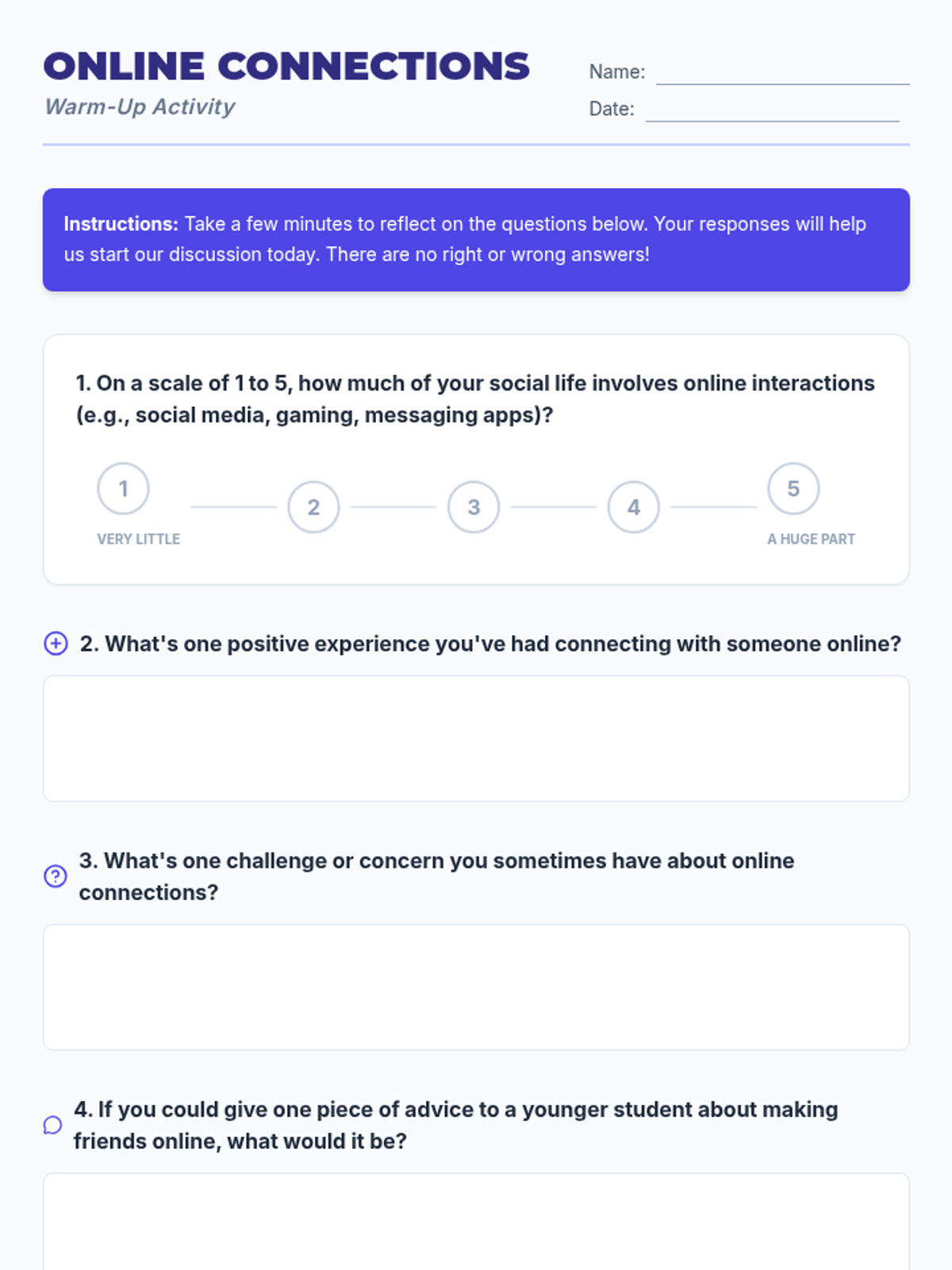 ONLINE CONNECTIONS
Warm-Up Activity

Name: ____
Date: ____

Instructions: Take a few minutes to reflect on the questions below. Your responses will help us start our discussion today. There are no right or wrong answers!

1. On a scale of 1 to 5, how much of your social life involves online interactions (e.g., social media, gaming, messaging apps)?

1
VERY LITTLE
2
3
4
5
A HUGE PART

2. What's one positive experience you've had connecting with someone online?

3. What's one challenge or concern you sometimes have about online connections?

4. If you could give one piece of advice to a younger student about making friends online, what would it be?